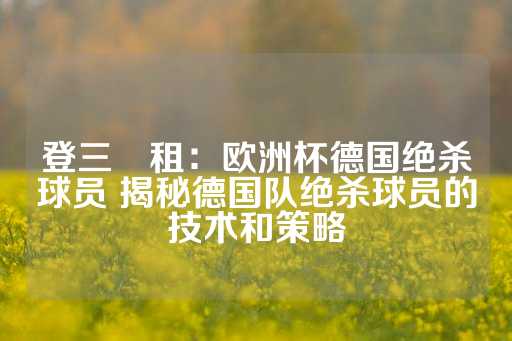 登三　租：欧洲杯德国绝杀球员 揭秘德国队绝杀球员的技术和策略